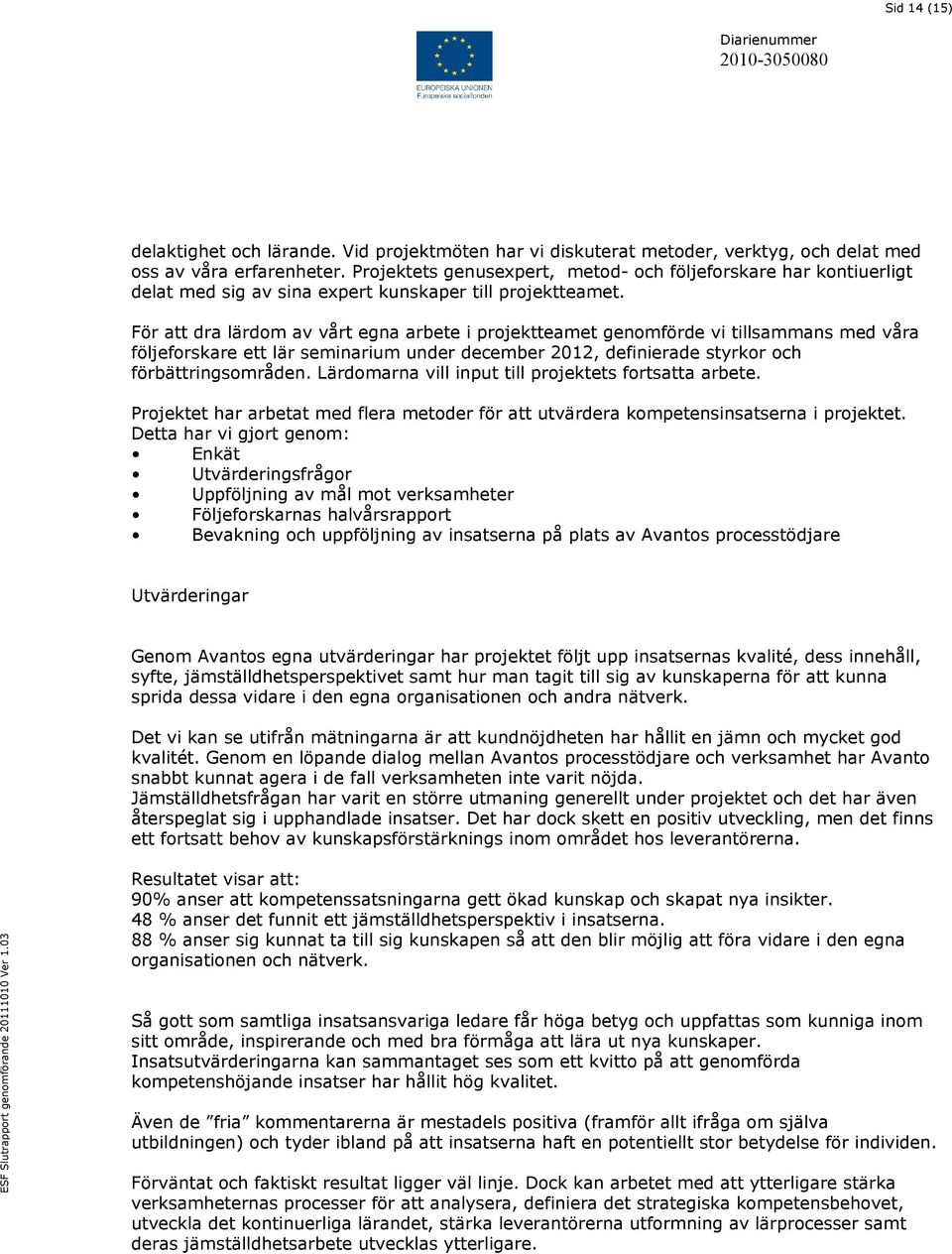 Sid 14 (15)

EUROPEISKA UNIONEN
Europeiska socialfonden

Diarienummer
2010-3050080

delaktighet och lärande. Vid projektmöten har vi diskuterat metoder, verktyg, och delat med oss av våra erfarenheter. Projektets genusexpert, metod- och följeforskare har kontiuerligt delat med sig av sina expert kunskaper till projektteamet.

För att dra lärdom av vårt egna arbete i projektteamet genomförde vi tillsammans med våra följeforskare ett lär seminarium under december 2012, definierade styrkor och förbättringsområden. Lärdomarna vill input till projektets fortsatta arbete.

Projektet har arbetat med flera metoder för att utvärdera kompetensinsatserna i projektet. Detta har vi gjort genom:
• Enkät
• Utvärderingsfrågor
• Uppföljning av mål mot verksamheter
• Följeforskarnas halvårsrapport
• Bevakning och uppföljning av insatserna på plats av Avantos processtödjare

Utvärderingar

Genom Avantos egna utvärderingar har projektet följt upp insatsernas kvalité, dess innehåll, syfte, jämställdhetsperspektivet samt hur man tagit till sig av kunskaperna för att kunna sprida dessa vidare i den egna organisationen och andra nätverk.

Det vi kan se utifrån mätningarna är att kundnöjdheten har hållit en jämn och mycket god kvalitét. Genom en löpande dialog mellan Avantos processtödjare och verksamhet har Avanto snabbt kunnat agera i de fall verksamheten inte varit nöjda.
Jämställdhetsfrågan har varit en större utmaning generellt under projektet och det har även återspeglat sig i upphandlade insatser. Det har dock skett en positiv utveckling, men det finns ett fortsatt behov av kunskapsförstärknings inom området hos leverantörerna.

Resultatet visar att:
90% anser att kompetenssatsningarna gett ökad kunskap och skapat nya insikter.
48 % anser det funnit ett jämställdhetsperspektiv i insatserna.
88 % anser sig kunnat ta till sig kunskapen så att den blir möjlig att föra vidare i den egna organisationen och nätverk.

Så gott som samtliga insatsansvariga ledare får höga betyg och uppfattas som kunniga inom sitt område, inspirerande och med bra förmåga att lära ut nya kunskaper.
Insatsutvärderingarna kan sammantaget ses som ett kvitto på att genomförda kompetenshöjande insatser har hållit hög kvalitet.

Även de ”fria” kommentarerna är mestadels positiva (framför allt ifråga om själva utbildningen) och tyder ibland på att insatserna haft en potentiellt stor betydelse för individen.

Förväntat och faktiskt resultat ligger väl linje. Dock kan arbetet med att ytterligare stärka verksamheternas processer för att analysera, definiera det strategiska kompetensbehovet, utveckla det kontinuerliga lärandet, stärka leverantörerna utformning av lärprocesser samt deras jämställdhetsarbete utvecklas ytterligare.

ESF Slutrapport genomförande 20111010 Ver 1.03